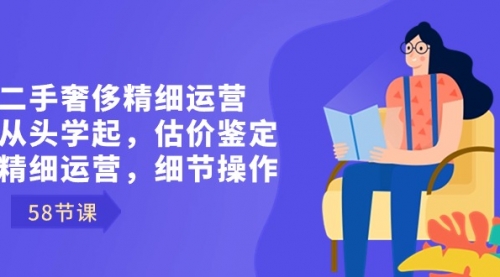 二手奢侈精细运营
从头学起，估价鉴定
精细运营，细节操作

58节课